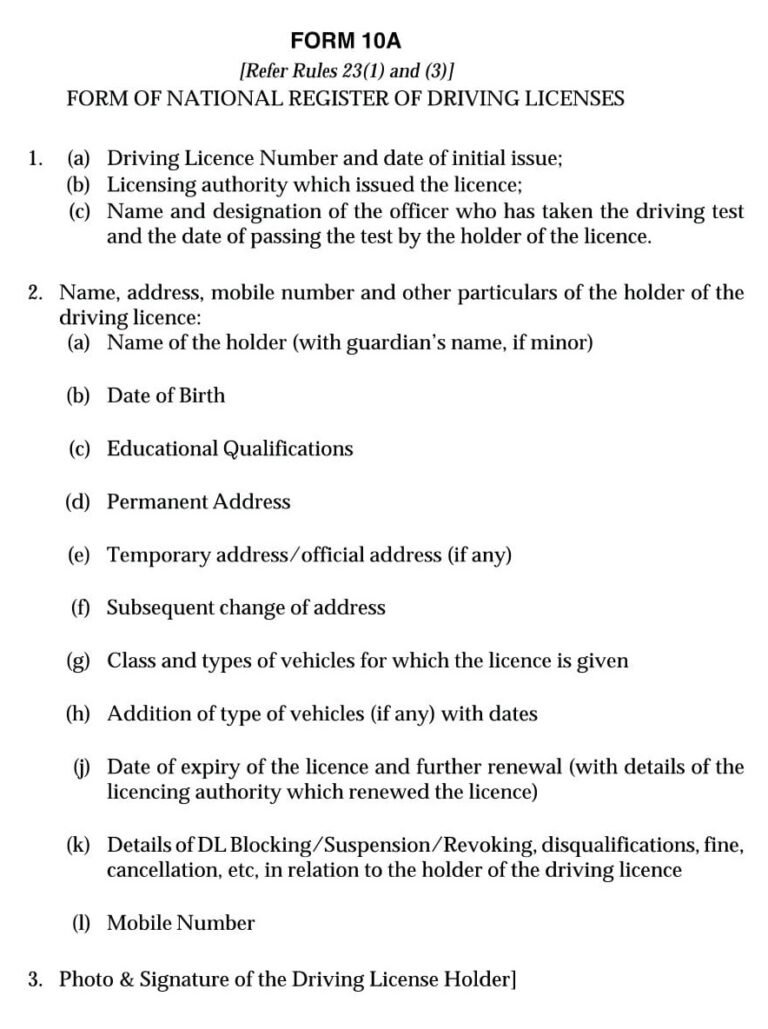 FORM 10A

[Refer Rules 23(1) and (3)]

FORM OF NATIONAL REGISTER OF DRIVING LICENSES

1. (a) Driving Licence Number and date of initial issue;
(b) Licensing authority which issued the licence;
(c) Name and designation of the officer who has taken the driving test and the date of passing the test by the holder of the licence.

2. Name, address, mobile number and other particulars of the holder of the driving licence:
(a) Name of the holder (with guardian's name, if minor)

(b) Date of Birth

(c) Educational Qualifications

(d) Permanent Address

(e) Temporary address/official address (if any)

(f) Subsequent change of address

(g) Class and types of vehicles for which the licence is given

(h) Addition of type of vehicles (if any) with dates

(j) Date of expiry of the licence and further renewal (with details of the licencing authority which renewed the licence)

(k) Details of DL Blocking/Suspension/Revoking, disqualifications, fine, cancellation, etc, in relation to the holder of the driving licence

(l) Mobile Number

3. Photo & Signature of the Driving License Holder]